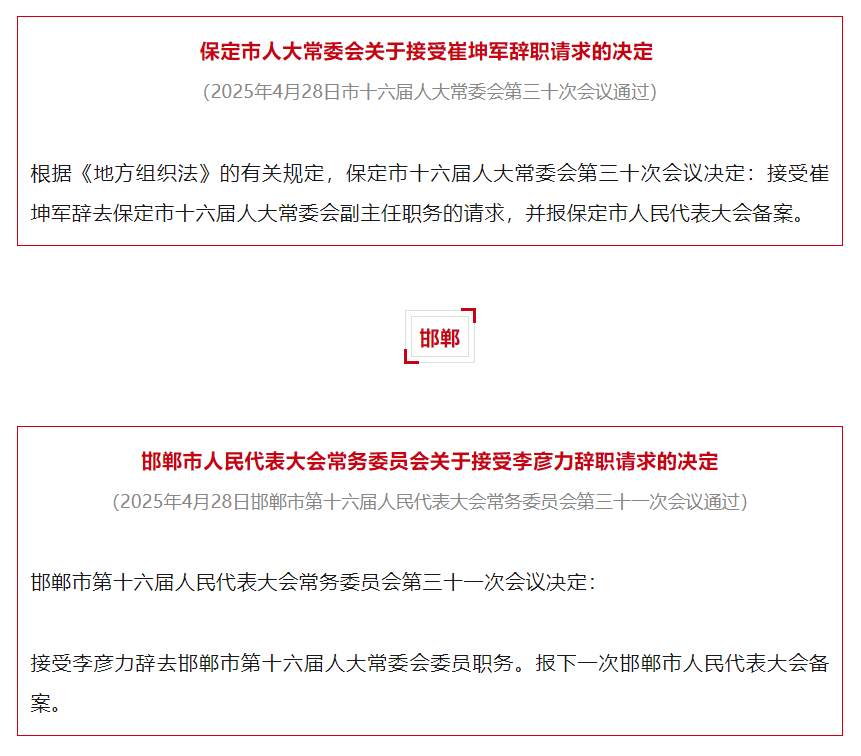 保定市人大常委会关于接受崔坤军辞职请求的决定

（2025年4月28日市十六届人大常委会第三十次会议通过）

根据《地方组织法》的有关规定，保定市十六届人大常委会第三十次会议决定：接受崔坤军辞去保定市十六届人大常委会副主任职务的请求，并报保定市人民代表大会备案。

邯郸

邯郸市人民代表大会常务委员会关于接受李彦力辞职请求的决定

（2025年4月28日邯郸市第十六届人民代表大会常务委员会第三十一次会议通过）

邯郸市第十六届人民代表大会常务委员会第三十一次会议决定：

接受李彦力辞去邯郸市第十六届人大常委会委员职务。报下一次邯郸市人民代表大会备案。